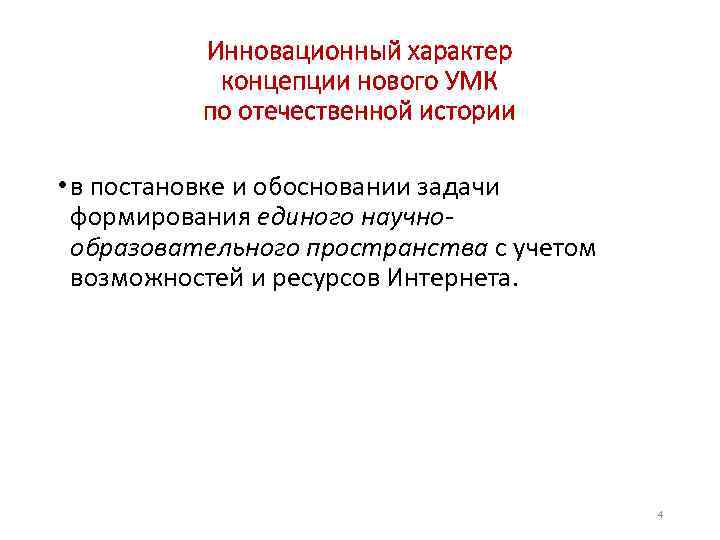 Инновационный характер
концепции нового УМК
по отечественной истории

• в постановке и обосновании задачи формирования единого научно-образовательного пространства с учетом возможностей и ресурсов Интернета.

4